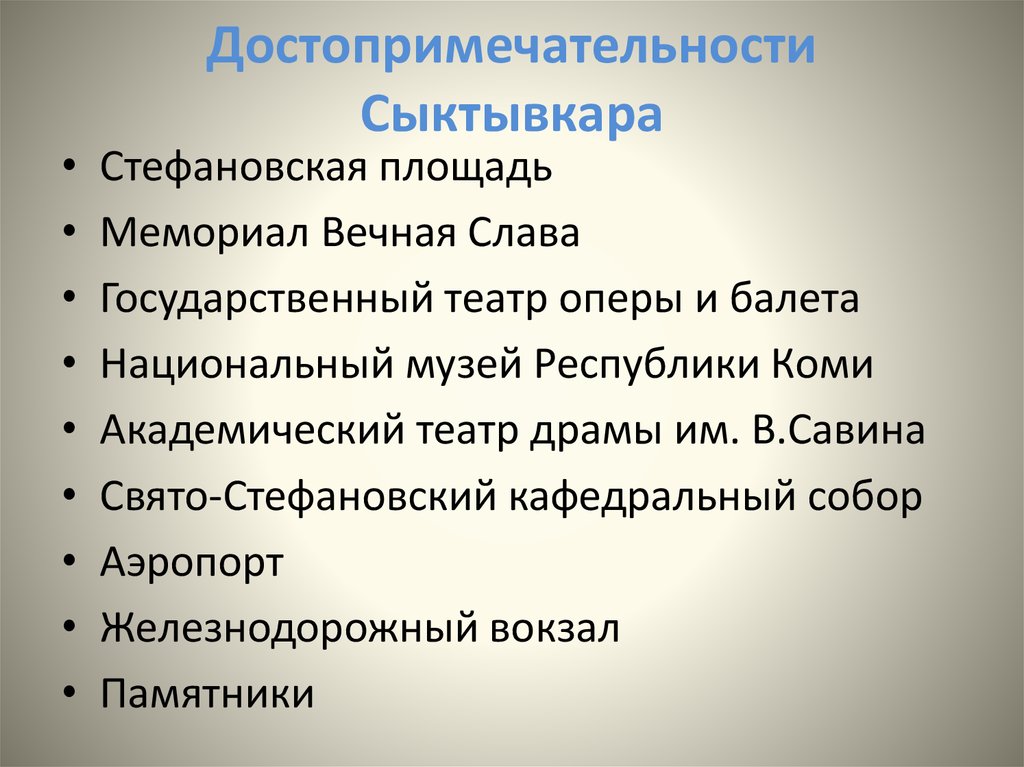 Достопримечательности Сыктывкара

• Стефановская площадь
• Мемориал Вечная Слава
• Государственный театр оперы и балета
• Национальный музей Республики Коми
• Академический театр драмы им. В.Савина
• Свято-Стефановский кафедральный собор
• Аэропорт
• Железнодорожный вокзал
• Памятники